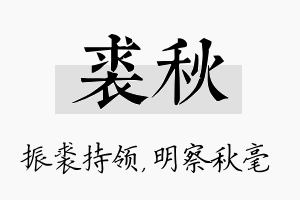 裘秋

振裘持领，明察秋毫